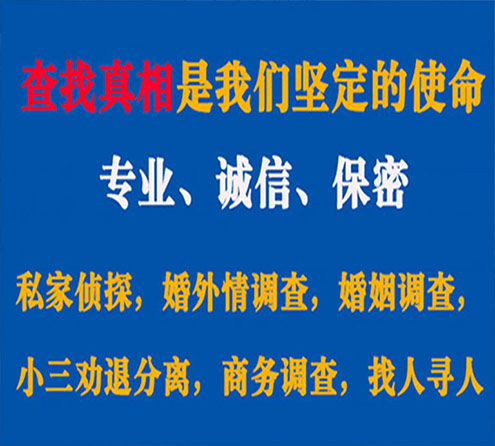 查找真相是我们坚定的使命

专业、诚信、保密

私家侦探，婚外情调查，婚姻调查，

小三劝退分离，商务调查，找人寻人